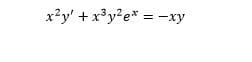 $x^2y' + x^3y^2e^x = -xy$